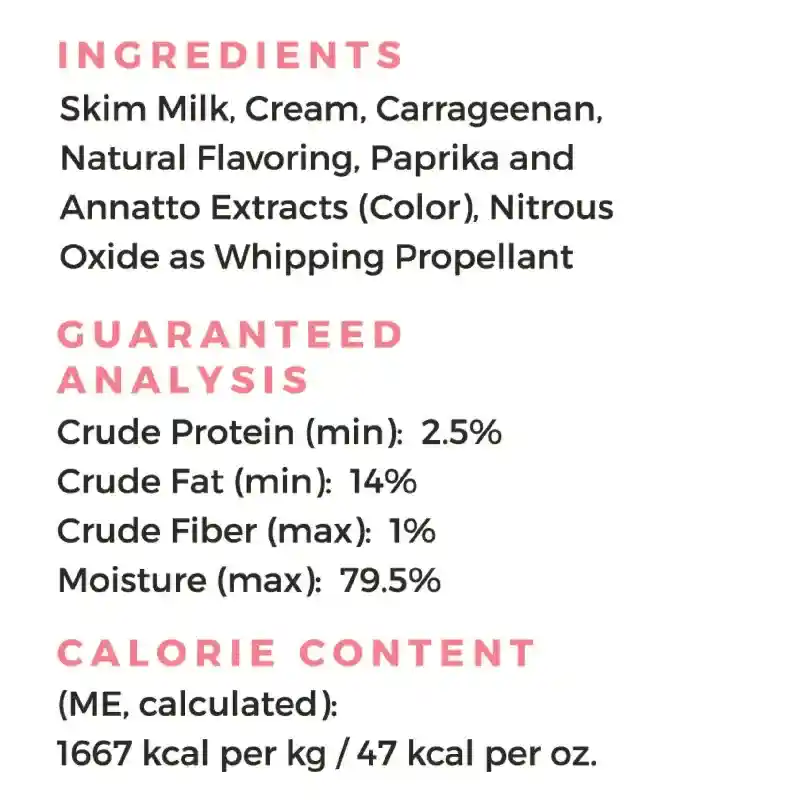 INGREDIENTS
Skim Milk, Cream, Carrageenan, Natural Flavoring, Paprika and Annatto Extracts (Color), Nitrous Oxide as Whipping Propellant

GUARANTEED ANALYSIS
Crude Protein (min): 2.5%
Crude Fat (min): 14%
Crude Fiber (max): 1%
Moisture (max): 79.5%

CALORIE CONTENT
(ME, calculated):
1667 kcal per kg / 47 kcal per oz.